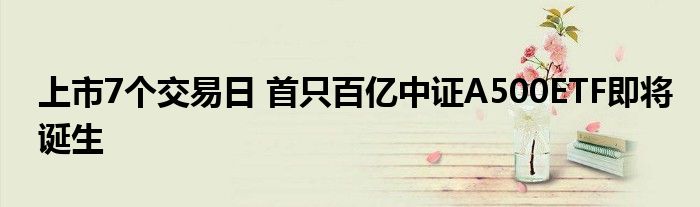 上市7个交易日 首只百亿中证A500ETF即将诞生